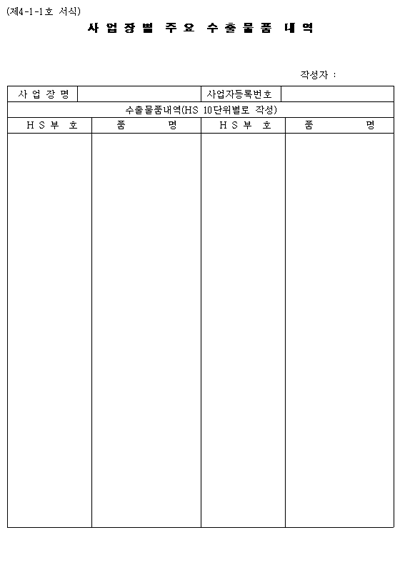 (제4-1-1호 서식)

사 업 장 별 주 요 수 출 물 품 내 역

작성자 :

| 사 업 장 명 | | 사업자등록번호 | |
|---|---|---|---|
| 수출물품내역(HS 10단위별로 작성) | | | |
| H S 부 호 | 품 명 | H S 부 호 | 품 명 |
| | | | |